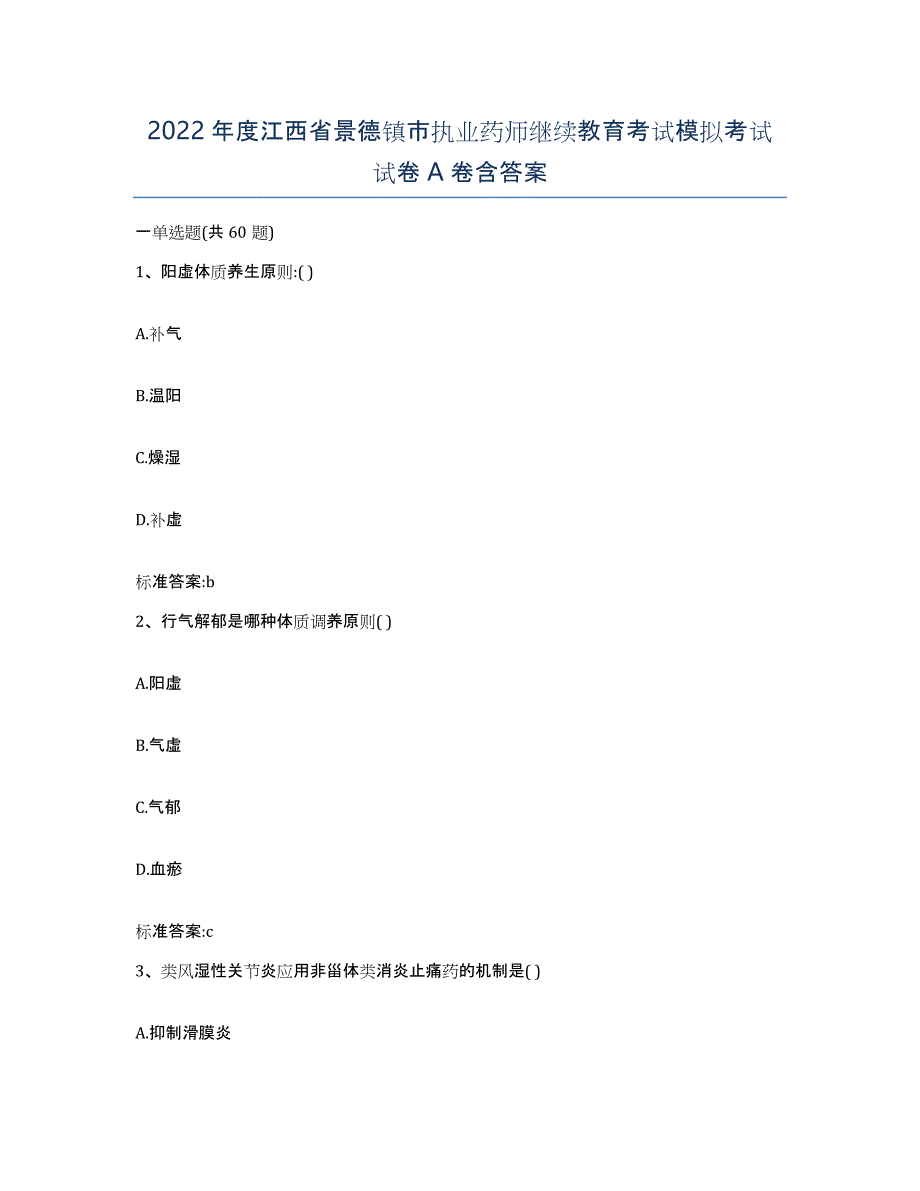 2022年度江西省景德镇市执业药师继续教育考试模拟考试试卷A卷含答案

一单选题(共60题)

1、阳虚体质养生原则:( )

A.补气

B.温阳

C.燥湿

D.补虚

标准答案:b

2、行气解郁是哪种体质调养原则( )

A.阳虚

B.气虚

C.气郁

D.血瘀

标准答案:c

3、类风湿性关节炎应用非甾体类消炎止痛药的机制是( )

A.抑制滑膜炎